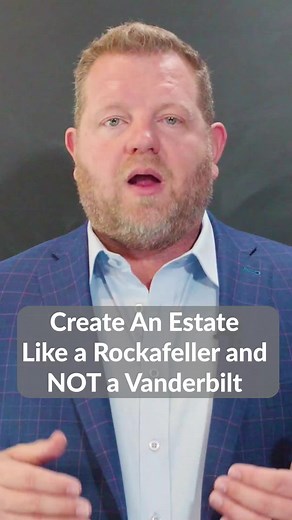 Create An Estate Like a Rockafeller and NOT a Vanderbilt